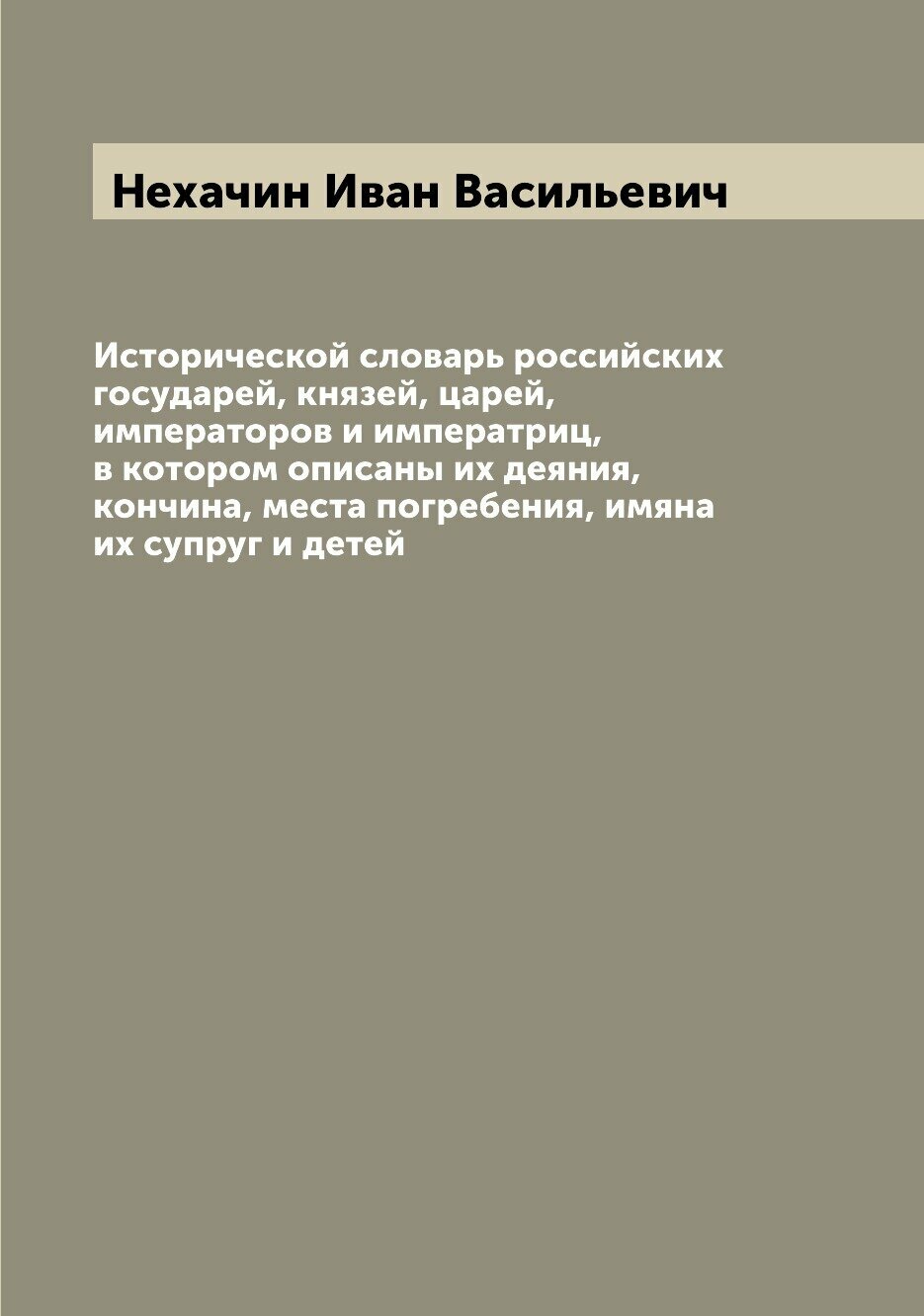 Нехачин Иван Васильевич

Исторической словарь российских государей, князей, царей, императоров и императриц, в котором описаны их деяния, кончина, места погребения, имяна их супруг и детей